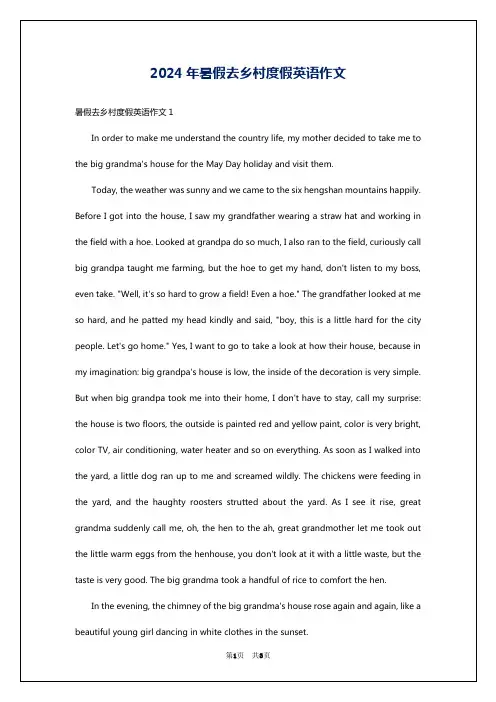 2024 年暑假去乡村度假英语作文

暑假去乡村度假英语作文 1

In order to make me understand the country life, my mother decided to take me to the big grandma's house for the May Day holiday and visit them.

Today, the weather was sunny and we came to the six hengshan mountains happily. Before I got into the house, I saw my grandfather wearing a straw hat and working in the field with a hoe. Looked at grandpa do so much, I also ran to the field, curiously call big grandpa taught me farming, but the hoe to get my hand, don't listen to my boss, even take. "Well, it's so hard to grow a field! Even a hoe." The grandfather looked at me so hard, and he patted my head kindly and said, "boy, this is a little hard for the city people. Let's go home." Yes, I want to go to take a look at how their house, because in my imagination: big grandpa's house is low, the inside of the decoration is very simple. But when big grandpa took me into their home, I don't have to stay, call my surprise: the house is two floors, the outside is painted red and yellow paint, color is very bright, color TV, air conditioning, water heater and so on everything. As soon as I walked into the yard, a little dog ran up to me and screamed wildly. The chickens were feeding in the yard, and the haughty roosters strutted about the yard. As I see it rise, great grandma suddenly call me, oh, the hen to the ah, great grandmother let me took out the little warm eggs from the henhouse, you don't look at it with a little waste, but the taste is very good. The big grandma took a handful of rice to comfort the hen.

In the evening, the chimney of the big grandma's house rose again and again, like a beautiful young girl dancing in white clothes in the sunset.

第1页 共8页